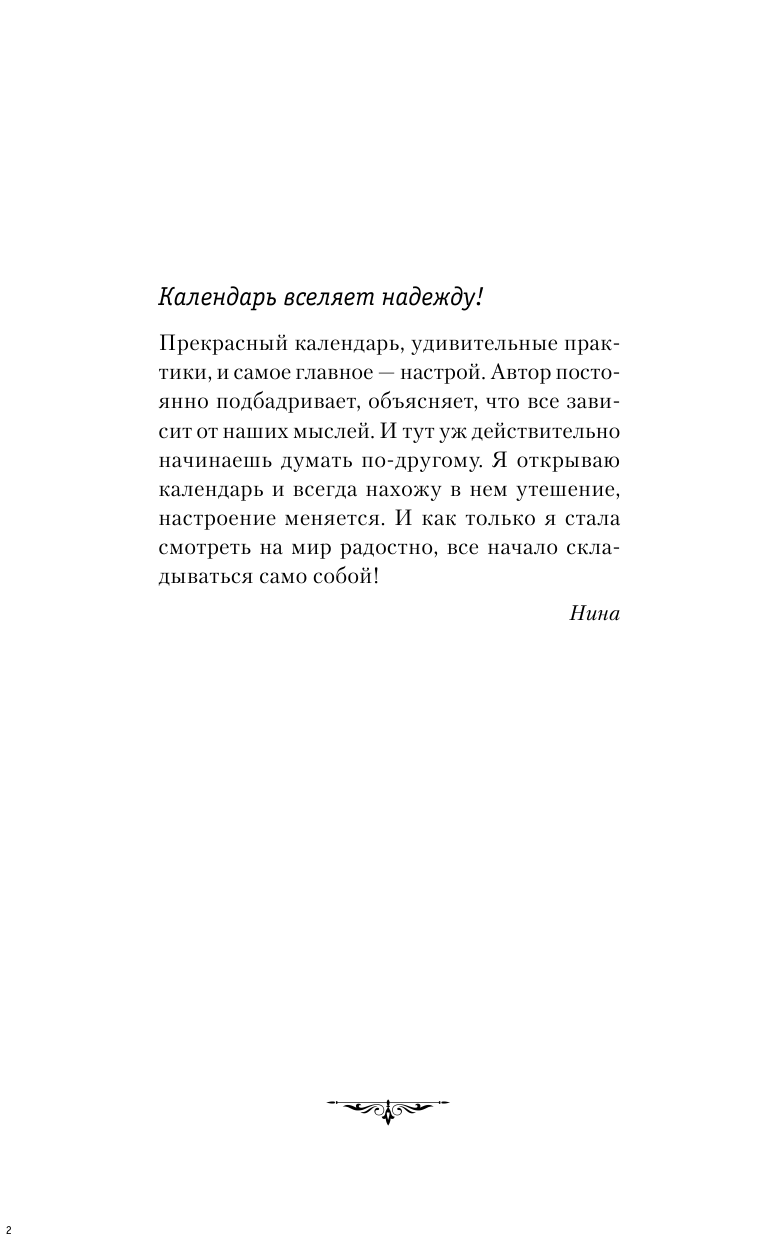 Календарь вселяет надежду!

Прекрасный календарь, удивительные практики, и самое главное — настрой. Автор постоянно подбадривает, объясняет, что все зависит от наших мыслей. И тут уж действительно начинаешь думать по-другому. Я открываю календарь и всегда нахожу в нем утешение, настроение меняется. И как только я стала смотреть на мир радостно, все начало складываться само собой!

Нина

2